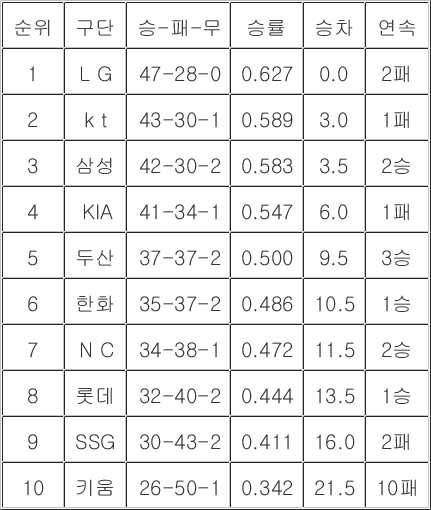 | 순위 | 구단 | 승-패-무 | 승률 | 승차 | 연속 |
|---|---|---|---|---|---|
| 1 | L G | 47-28-0 | 0.627 | 0.0 | 2패 |
| 2 | k t | 43-30-1 | 0.589 | 3.0 | 1패 |
| 3 | 삼성 | 42-30-2 | 0.583 | 3.5 | 2승 |
| 4 | KIA | 41-34-1 | 0.547 | 6.0 | 1패 |
| 5 | 두산 | 37-37-2 | 0.500 | 9.5 | 3승 |
| 6 | 한화 | 35-37-2 | 0.486 | 10.5 | 1승 |
| 7 | N C | 34-38-1 | 0.472 | 11.5 | 2승 |
| 8 | 롯데 | 32-40-2 | 0.444 | 13.5 | 1승 |
| 9 | SSG | 30-43-2 | 0.411 | 16.0 | 2패 |
| 10 | 키움 | 26-50-1 | 0.342 | 21.5 | 10패 |